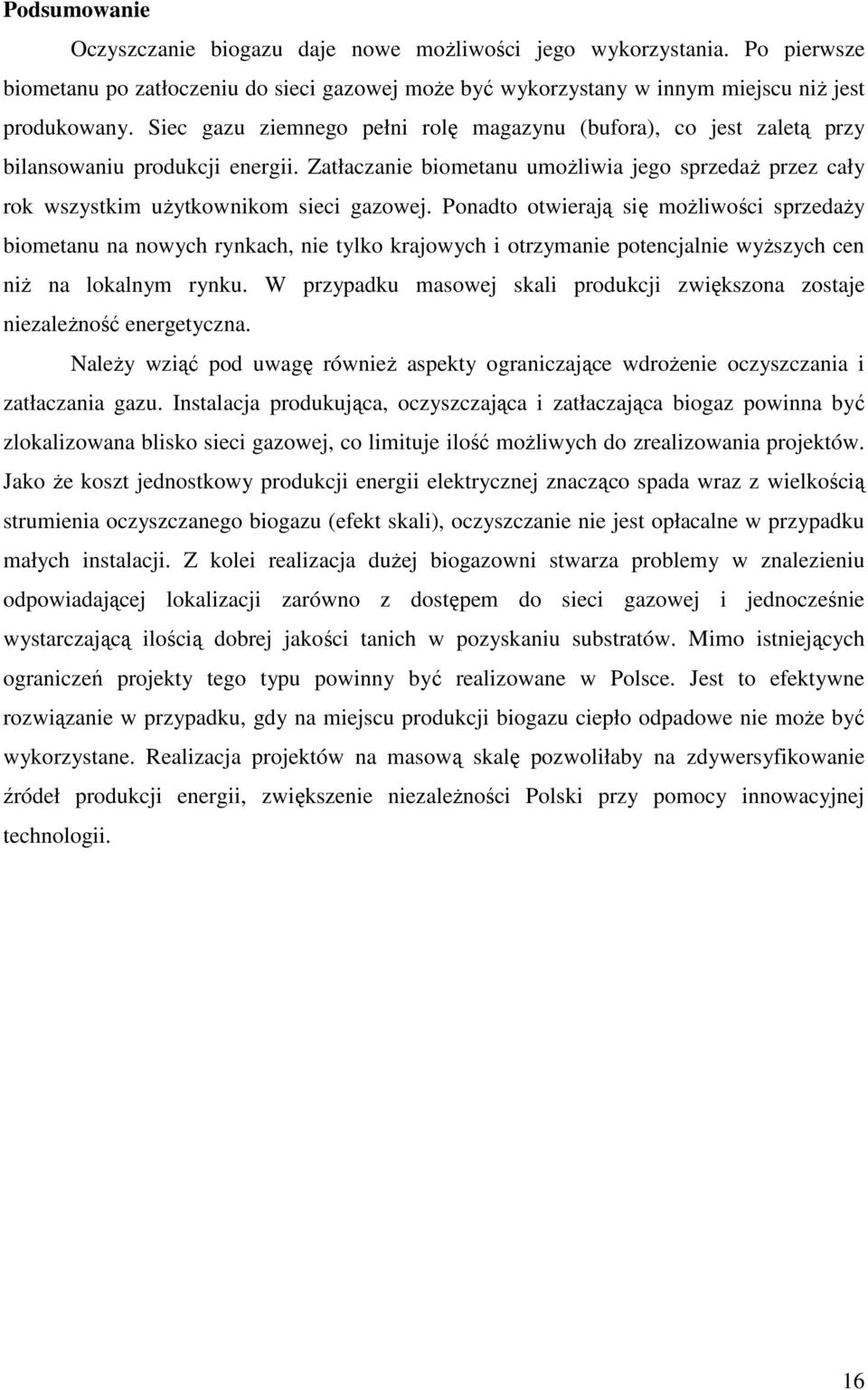 Podsumowanie

Oczyszczanie biogazu daje nowe możliwości jego wykorzystania. Po pierwsze biometanu po zatłoczeniu do sieci gazowej może być wykorzystany w innym miejscu niż jest produkowany. Siec gazu ziemnego pełni rolę magazynu (bufora), co jest zaletą przy bilansowaniu produkcji energii. Zatłaczanie biometanu umożliwia jego sprzedaż przez cały rok wszystkim użytkownikom sieci gazowej. Ponadto otwierają się możliwości sprzedaży biometanu na nowych rynkach, nie tylko krajowych i otrzymanie potencjalnie wyższych cen niż na lokalnym rynku. W przypadku masowej skali produkcji zwiększona zostaje niezależność energetyczna.

Należy wziąć pod uwagę również aspekty ograniczające wdrożenie oczyszczania i zatłaczania gazu. Instalacja produkująca, oczyszczająca i zatłaczająca biogaz powinna być zlokalizowana blisko sieci gazowej, co limituje ilość możliwych do zrealizowania projektów. Jako że koszt jednostkowy produkcji energii elektrycznej znacząco spada wraz z wielkością strumienia oczyszczanego biogazu (efekt skali), oczyszczanie nie jest opłacalne w przypadku małych instalacji. Z kolei realizacja dużej biogazowni stwarza problemy w znalezieniu odpowiadającej lokalizacji zarówno z dostępem do sieci gazowej i jednocześnie wystarczającą ilością dobrej jakości tanich w pozyskaniu substratów. Mimo istniejących ograniczeń projekty tego typu powinny być realizowane w Polsce. Jest to efektywne rozwiązanie w przypadku, gdy na miejscu produkcji biogazu ciepło odpadowe nie może być wykorzystane. Realizacja projektów na masową skalę pozwoliłaby na zdywersyfikowanie źródeł produkcji energii, zwiększenie niezależności Polski przy pomocy innowacyjnej technologii.

16